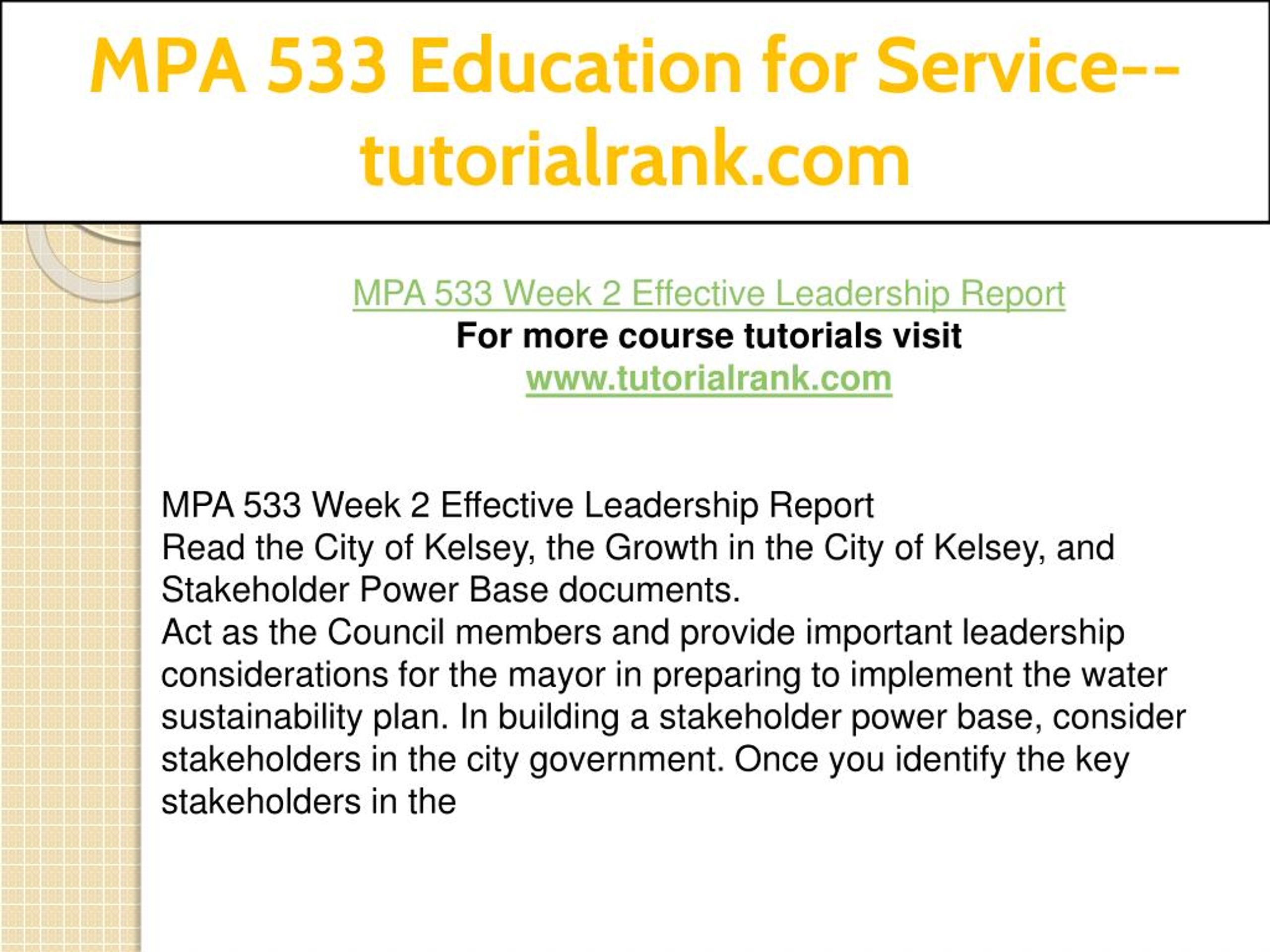 MPA 533 Education for Service--tutorialrank.com

MPA 533 Week 2 Effective Leadership Report
For more course tutorials visit
www.tutorialrank.com

MPA 533 Week 2 Effective Leadership Report
Read the City of Kelsey, the Growth in the City of Kelsey, and Stakeholder Power Base documents.
Act as the Council members and provide important leadership considerations for the mayor in preparing to implement the water sustainability plan. In building a stakeholder power base, consider stakeholders in the city government. Once you identify the key stakeholders in the